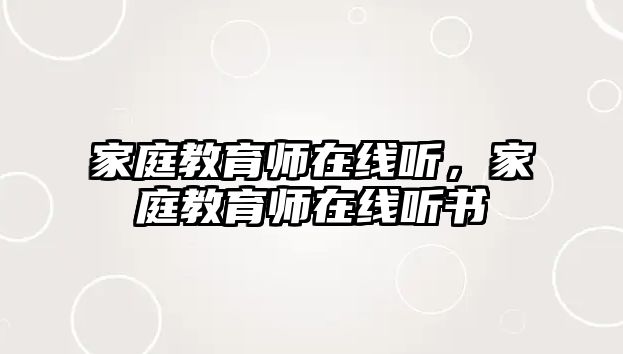 家庭教育师在线听，家庭教育师在线听书